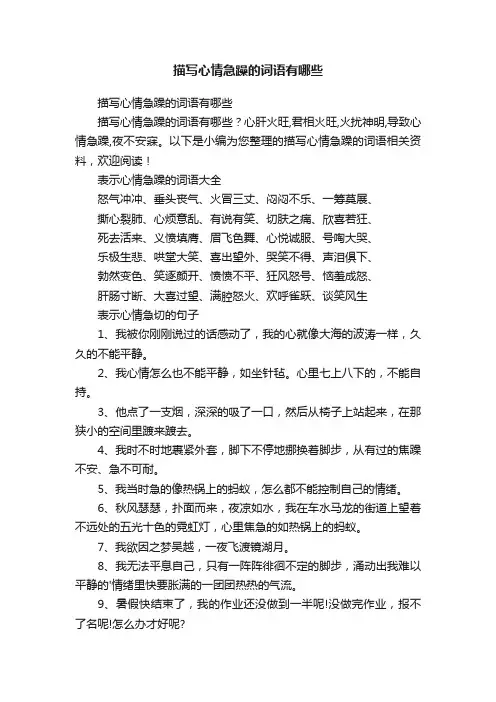 描写心情急躁的词语有哪些

描写心情急躁的词语有哪些

描写心情急躁的词语有哪些？心肝火旺,君相火旺,火扰神明,导致心情急躁,夜不安寐。以下是小编为您整理的描写心情急躁的词语相关资料，欢迎阅读！

表示心情急躁的词语大全

怒气冲冲、垂头丧气、火冒三丈、闷闷不乐、一筹莫展、

撕心裂肺、心烦意乱、有说有笑、切肤之痛、欣喜若狂、

死去活来、义愤填膺、眉飞色舞、心悦诚服、号啕大哭、

乐极生悲、哄堂大笑、喜出望外、哭笑不得、声泪俱下、

勃然变色、笑逐颜开、愤愤不平、狂风怒号、恼羞成怒、

肝肠寸断、大喜过望、满腔怒火、欢呼雀跃、谈笑风生

表示心情急切的句子

1、我被你刚刚说过的话感动了，我的心就像大海的波涛一样，久久的不能平静。

2、我心情怎么也不能平静，如坐针毡。心里七上八下的，不能自持。

3、他点了一支烟，深深的吸了一口，然后从椅子上站起来，在那狭小的空间里踱来踱去。

4、我时不时地裹紧外套，脚下不停地挪换着脚步，从有过的焦躁不安、急不可耐。

5、我当时急的像热锅上的蚂蚁，怎么都不能控制自己的情绪。

6、秋风瑟瑟，扑面而来，夜凉如水，我在车水马龙的街道上望着不远处的五光十色的霓虹灯，心里焦急的如热锅上的蚂蚁。

7、我欲因之梦吴越，一夜飞渡镜湖月。

8、我无法平息自己，只有一阵阵徘徊不定的脚步，涌动出我难以平静的'情绪里快要胀满的一团团热热的气流。

9、暑假快结束了，我的作业还没做到一半呢!没做完作业，报不了名呢!怎么办才好呢?